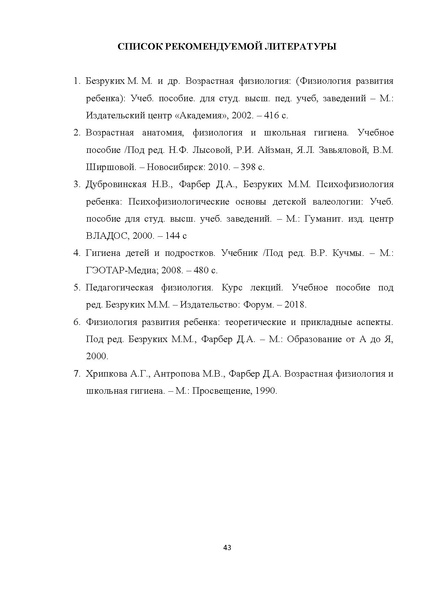 СПИСОК РЕКОМЕНДУЕМОЙ ЛИТЕРАТУРЫ

1. Безруких М. М. и др. Возрастная физиология: (Физиология развития ребенка): Учеб. пособие. для студ. высш. пед. учеб, заведений – М.: Издательский центр «Академия», 2002. – 416 с.

2. Возрастная анатомия, физиология и школьная гигиена. Учебное пособие /Под ред. Н.Ф. Лысовой, Р.И. Айзман, Я.Л. Завьяловой, В.М. Ширшовой. – Новосибирск: 2010. – 398 с.

3. Дубровинская Н.В., Фарбер Д.А., Безруких М.М. Психофизиология ребенка: Психофизиологические основы детской валеологии: Учеб. пособие для студ. высш. учеб. заведений. – М.: Гуманит. изд. центр ВЛАДОС, 2000. – 144 с

4. Гигиена детей и подростков. Учебник /Под ред. В.Р. Кучмы. – М.: ГЭОТАР-Медиа; 2008. – 480 с.

5. Педагогическая физиология. Курс лекций. Учебное пособие под ред. Безруких М.М. – Издательство: Форум. – 2018.

6. Физиология развития ребенка: теоретические и прикладные аспекты. Под ред. Безруких М.М., Фарбер Д.А. – М.: Образование от А до Я, 2000.

7. Хрипкова А.Г., Антропова М.В., Фарбер Д.А. Возрастная физиология и школьная гигиена. – М.: Просвещение, 1990.

43